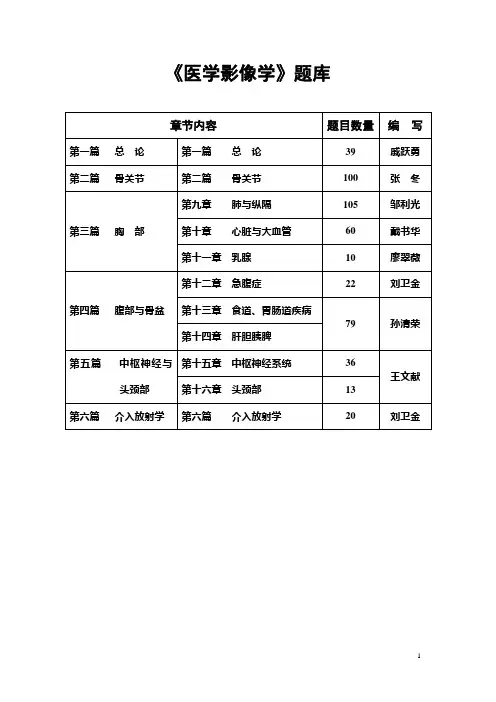 《医学影像学》题库

| 章节内容 | | 题目数量 | 编　写 |
|---|---|---|---|
| 第一篇　总　论 | 第一篇　总　论 | 39 | 戚跃勇 |
| 第二篇　骨关节 | 第二篇　骨关节 | 100 | 张　冬 |
| 第三篇　胸　部 | 第九章　肺与纵隔 | 105 | 邹利光 |
| | 第十章　心脏与大血管 | 60 | 戴书华 |
| | 第十一章　乳腺 | 10 | 廖翠薇 |
| 第四篇　腹部与骨盆 | 第十二章　急腹症 | 22 | 刘卫金 |
| | 第十三章　食道、胃肠道疾病 | 79 | 孙清荣 |
| | 第十四章　肝胆胰脾 | | |
| 第五篇　中枢神经与头颈部 | 第十五章　中枢神经系统 | 36 | 王文献 |
| | 第十六章　头颈部 | 13 | |
| 第六篇　介入放射学 | 第六篇　介入放射学 | 20 | 刘卫金 |

1